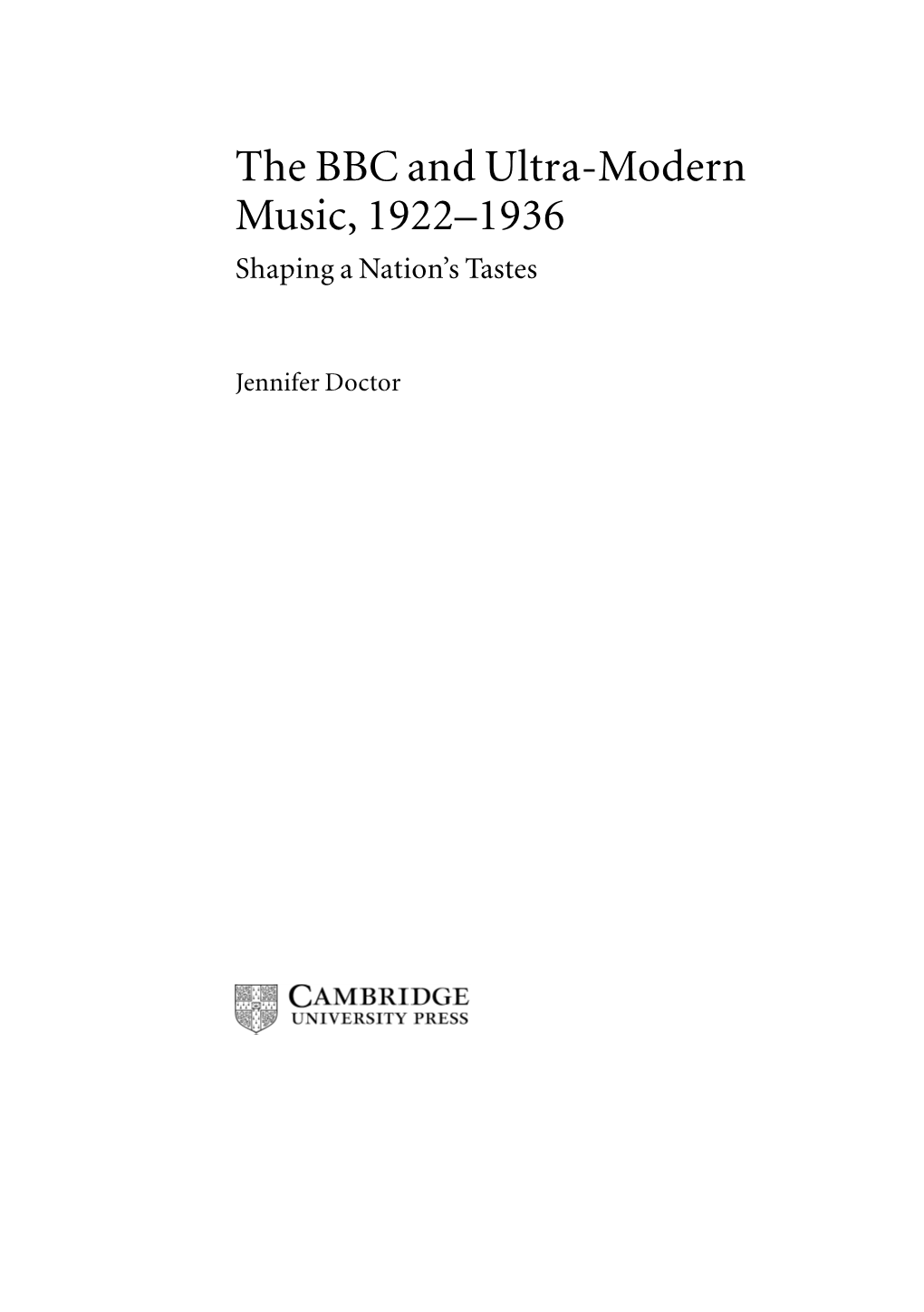 The BBC and Ultra-Modern Music, 1922–1936

Shaping a Nation's Tastes

Jennifer Doctor

CAMBRIDGE
UNIVERSITY PRESS